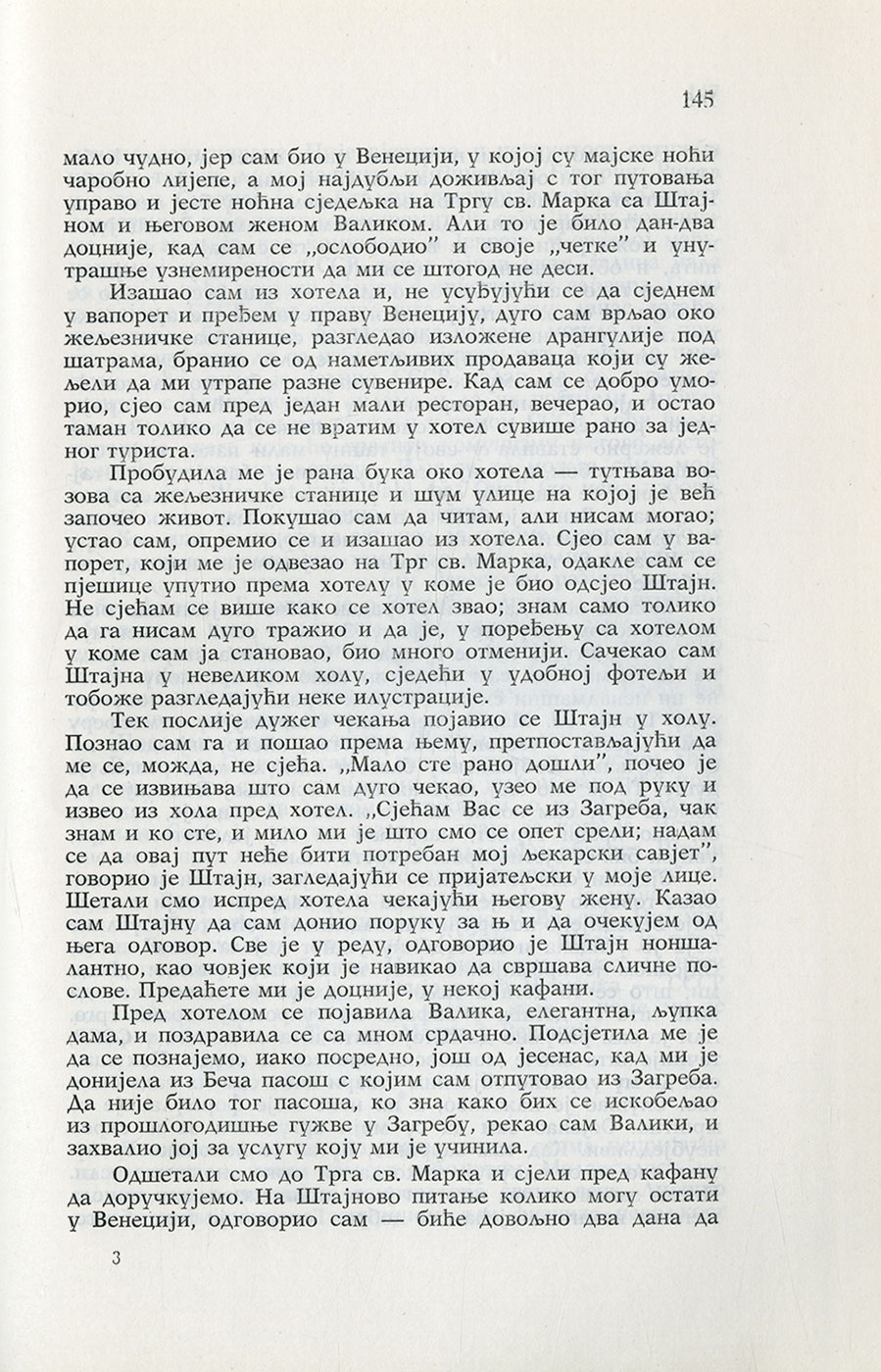 145

мало чудно, јер сам био у Венецији, у којој су мајске ноћи чаробно лијепе, а мој најдубљи доживљај с тог путовања управо и јесте ноћна сједељка на Тргу св. Марка са Штајном и његовом женом Валиком. Али то је било дан-два доцније, кад сам се „ослободио" и своје „четке" и унутрашње узнемирености да ми се штогод не деси.

Изашао сам из хотела и, не усуђујући се да сједнем у вапорет и пређем у праву Венецију, дуго сам врљао око жељезничке станице, разгледао изложене дрангулије под шатрама, бранио се од наметљивих продаваца који су жељели да ми утрапе разне сувенире. Кад сам се добро уморио, сјео сам пред један мали ресторан, вечерао, и остао таман толико да се не вратим у хотел сувише рано за једног туриста.

Пробудила ме је рана бука око хотела — тутњава возова са жељезничке станице и шум улице на којој је већ започео живот. Покушао сам да читам, али нисам могао; устао сам, опремио се и изашао из хотела. Сјео сам у вапорет, који ме је одвезао на Трг св. Марка, одакле сам се пјешице упутио према хотелу у коме је био одсјео Штајн. Не сјећам се више како се хотел звао; знам само толико да га нисам дуго тражио и да је, у поређењу са хотелом у коме сам ја становао, био много отменији. Сачекао сам Штајна у невеликом холу, сједећи у удобној фотељи и тобоже разгледајући неке илустрације.

Тек послије дужег чекања појавио се Штајн у холу. Познао сам га и пошао према њему, претпостављајући да ме се, можда, не сјећа. „Мало сте рано дошли", почео је да се извињава што сам дуго чекао, узео ме под руку и извео из хола пред хотел. „Сјећам Вас се из Загреба, чак знам и ко сте, и мило ми је што смо се опет срели; надам се да овај пут неће бити потребан мој љекарски савјет", говорио је Штајн, загледајући се пријатељски у моје лице. Шетали смо испред хотела чекајући његову жену. Казао сам Штајну да сам донио поруку за њ и да очекујем од њега одговор. Све је у реду, одговорио је Штајн ноншалантно, као човјек који је навикао да свршава сличне послове. Предаћете ми је доцније, у некој кафани.

Пред хотелом се појавила Валика, елегантна, љупка дама, и поздравила се са мном срдачно. Подсјетила ме је да се познајемо, иако посредно, још од јесенас, кад ми је донијела из Беча пасош с којим сам отпутовао из Загреба. Да није било тог пасоша, ко зна како бих се искобељао из прошлогодишње гужве у Загребу, рекао сам Валики, и захвалио јој за услугу коју ми је учинила.

Одшетали смо до Трга св. Марка и сјели пред кафану да доручкујемо. На Штајново питање колико могу остати у Венецији, одговорио сам — биће довољно два дана да

3